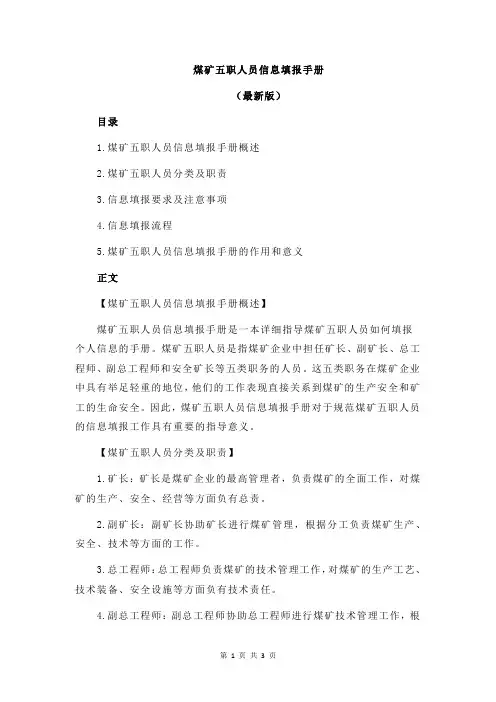 煤矿五职人员信息填报手册

（最新版）

目录

1.煤矿五职人员信息填报手册概述

2.煤矿五职人员分类及职责

3.信息填报要求及注意事项

4.信息填报流程

5.煤矿五职人员信息填报手册的作用和意义

正文

【煤矿五职人员信息填报手册概述】

煤矿五职人员信息填报手册是一本详细指导煤矿五职人员如何填报个人信息的手册。煤矿五职人员是指煤矿企业中担任矿长、副矿长、总工程师、副总工程师和安全矿长等五类职务的人员。这五类职务在煤矿企业中具有举足轻重的地位，他们的工作表现直接关系到煤矿的生产安全和矿工的生命安全。因此，煤矿五职人员信息填报手册对于规范煤矿五职人员的信息填报工作具有重要的指导意义。

【煤矿五职人员分类及职责】

1.矿长：矿长是煤矿企业的最高管理者，负责煤矿的全面工作，对煤矿的生产、安全、经营等方面负有总责。

2.副矿长：副矿长协助矿长进行煤矿管理，根据分工负责煤矿生产、安全、技术等方面的工作。

3.总工程师：总工程师负责煤矿的技术管理工作，对煤矿的生产工艺、技术装备、安全设施等方面负有技术责任。

4.副总工程师：副总工程师协助总工程师进行煤矿技术管理工作，根

第 1 页 共 3 页